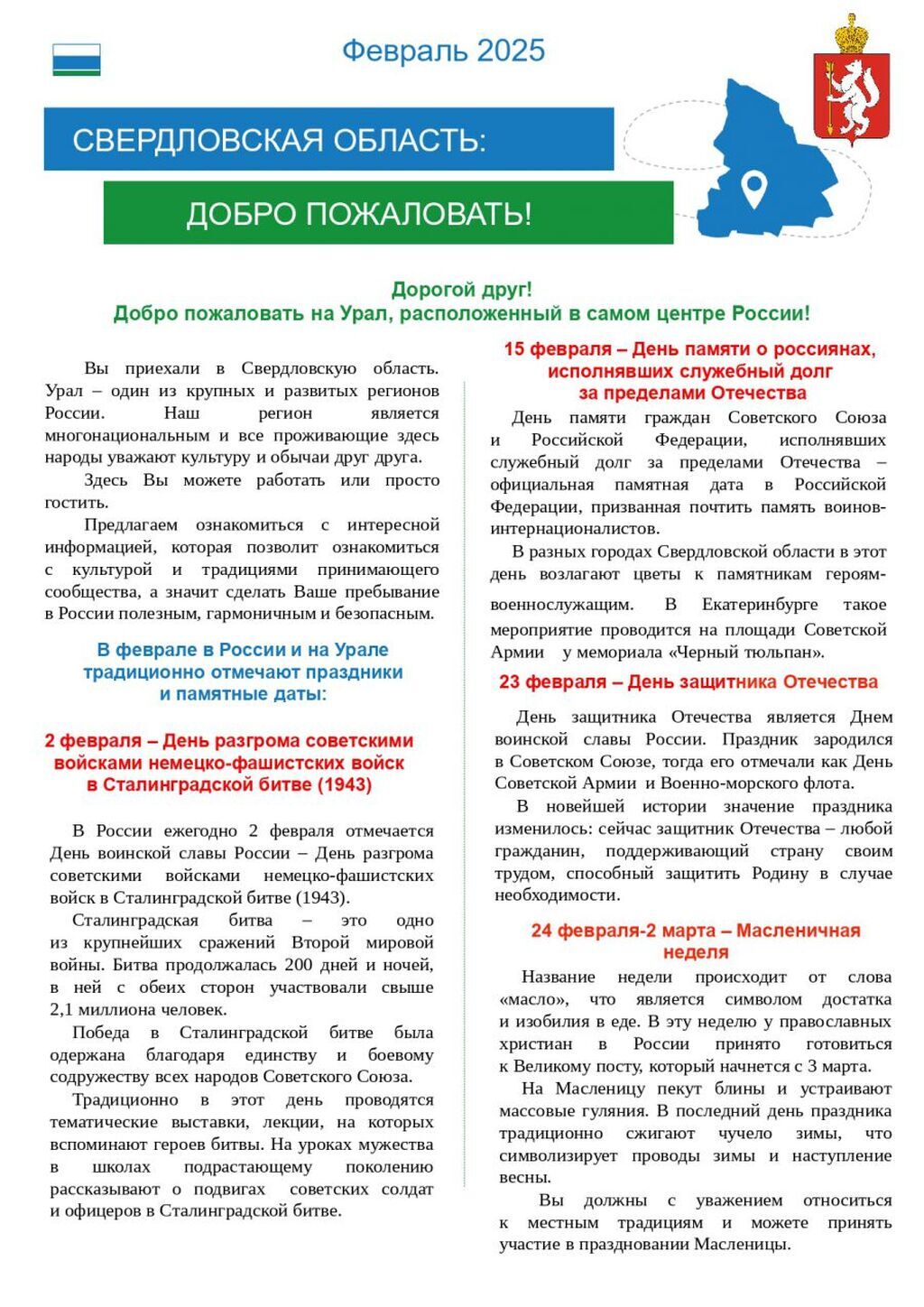 Февраль 2025

СВЕРДЛОВСКАЯ ОБЛАСТЬ:

ДОБРО ПОЖАЛОВАТЬ!

Дорогой друг!
Добро пожаловать на Урал, расположенный в самом центре России!

Вы приехали в Свердловскую область. Урал – один из крупных и развитых регионов России. Наш регион является многонациональным и все проживающие здесь народы уважают культуру и обычаи друг друга.

Здесь Вы можете работать или просто гостить.

Предлагаем ознакомиться с интересной информацией, которая позволит ознакомиться с культурой и традициями принимающего сообщества, а значит сделать Ваше пребывание в России полезным, гармоничным и безопасным.

В феврале в России и на Урале традиционно отмечают праздники и памятные даты:

2 февраля – День разгрома советскими войсками немецко-фашистских войск в Сталинградской битве (1943)

В России ежегодно 2 февраля отмечается День воинской славы России – День разгрома советскими войсками немецко-фашистских войск в Сталинградской битве (1943).

Сталинградская битва – это одно из крупнейших сражений Второй мировой войны. Битва продолжалась 200 дней и ночей, в ней с обеих сторон участвовали свыше 2,1 миллиона человек.

Победа в Сталинградской битве была одержана благодаря единству и боевому содружеству всех народов Советского Союза.

Традиционно в этот день проводятся тематические выставки, лекции, на которых вспоминают героев битвы. На уроках мужества в школах подрастающему поколению рассказывают о подвигах советских солдат и офицеров в Сталинградской битве.

15 февраля – День памяти о россиянах, исполнявших служебный долг за пределами Отечества

День памяти граждан Советского Союза и Российской Федерации, исполнявших служебный долг за пределами Отечества – официальная памятная дата в Российской Федерации, призванная почтить память воинов-интернационалистов.

В разных городах Свердловской области в этот день возлагают цветы к памятникам героям-военнослужащим. В Екатеринбурге такое мероприятие проводится на площади Советской Армии у мемориала «Черный тюльпан».

23 февраля – День защитника Отечества

День защитника Отечества является Днем воинской славы России. Праздник зародился в Советском Союзе, тогда его отмечали как День Советской Армии и Военно-морского флота.

В новейшей истории значение праздника изменилось: сейчас защитник Отечества – любой гражданин, поддерживающий страну своим трудом, способный защитить Родину в случае необходимости.

24 февраля-2 марта – Масленичная неделя

Название недели происходит от слова «масло», что является символом достатка и изобилия в еде. В эту неделю у православных христиан в России принято готовиться к Великому посту, который начнется с 3 марта.

На Масленицу пекут блины и устраивают массовые гуляния. В последний день праздника традиционно сжигают чучело зимы, что символизирует проводы зимы и наступление весны.

Вы должны с уважением относиться к местным традициям и можете принять участие в праздновании Масленицы.